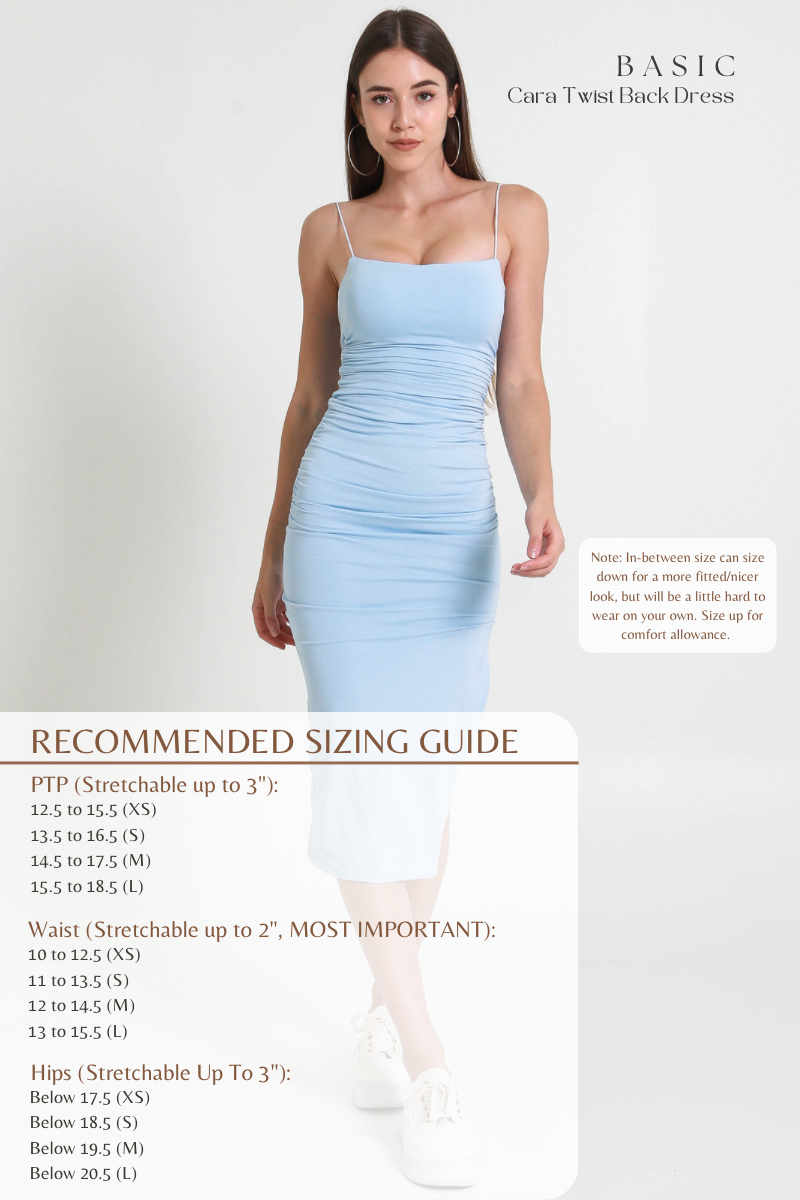 BASIC
Cara Twist Back Dress

Note: In-between size can size down for a more fitted/nicer look, but will be a little hard to wear on your own. Size up for comfort allowance.

RECOMMENDED SIZING GUIDE

PTP (Stretchable up to 3"):
12.5 to 15.5 (XS)
13.5 to 16.5 (S)
14.5 to 17.5 (M)
15.5 to 18.5 (L)

Waist (Stretchable up to 2", MOST IMPORTANT):
10 to 12.5 (XS)
11 to 13.5 (S)
12 to 14.5 (M)
13 to 15.5 (L)

Hips (Stretchable Up To 3"):
Below 17.5 (XS)
Below 18.5 (S)
Below 19.5 (M)
Below 20.5 (L)